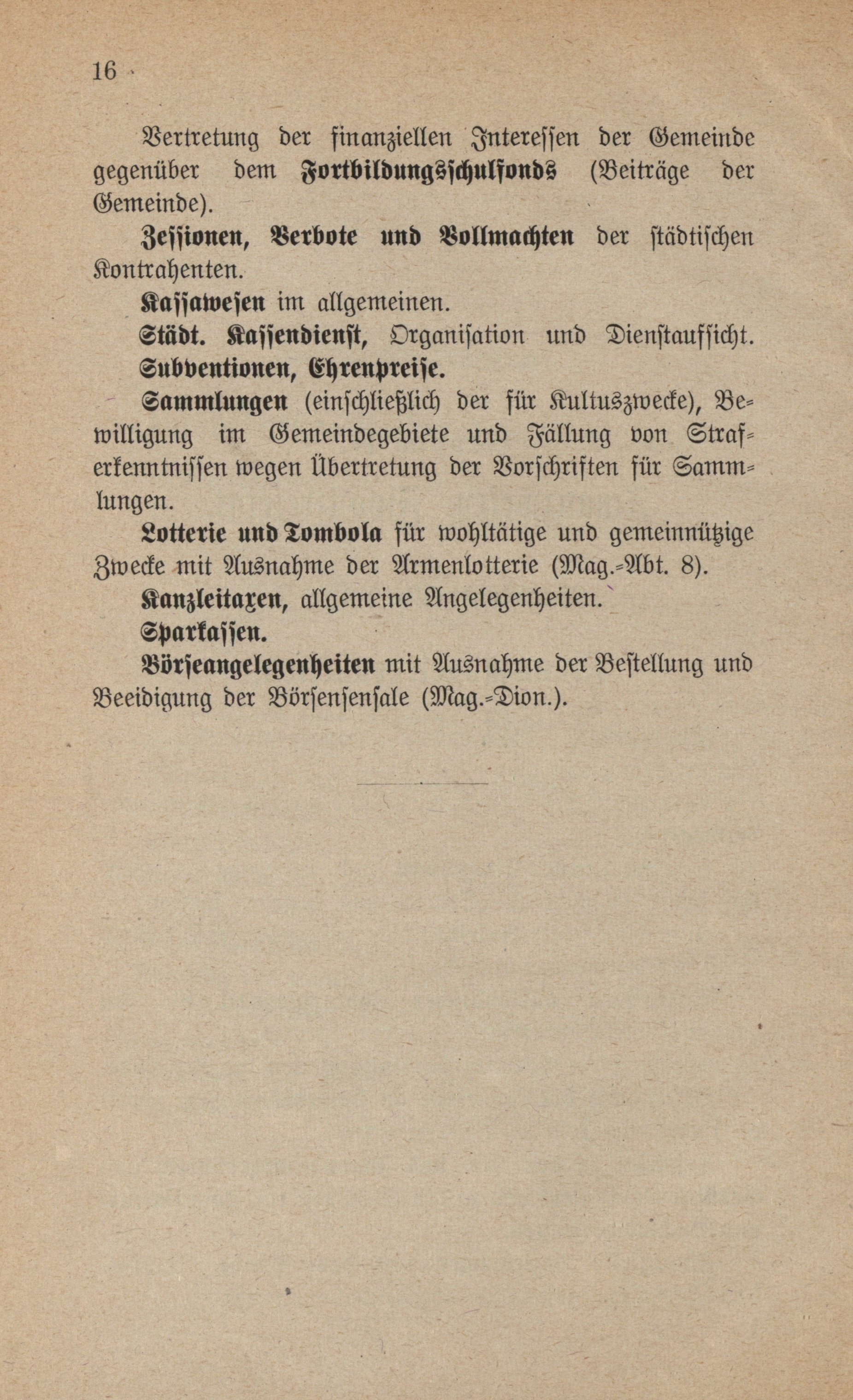 16

Vertretung der finanziellen Interessen der Gemeinde gegenüber dem Fortbildungsschulfonds (Beiträge der Gemeinde).

Zessionen, Verbote und Vollmachten der städtischen Kontrahenten.

Kassawesen im allgemeinen.

Städt. Kassendienst, Organisation und Dienstaufsicht.

Subventionen, Ehrenpreise.

Sammlungen (einschließlich der für Kultuszwecke), Bewilligung im Gemeindegebiete und Fällung von Straferkenntnissen wegen Übertretung der Vorschriften für Sammlungen.

Lotterie und Tombola für wohltätige und gemeinnützige Zwecke mit Ausnahme der Armenlotterie (Mag.-Abt. 8).

Kanzleitaxen, allgemeine Angelegenheiten.

Sparkassen.

Börseangelegenheiten mit Ausnahme der Bestellung und Beeidigung der Börsensensale (Mag.-Dion.).